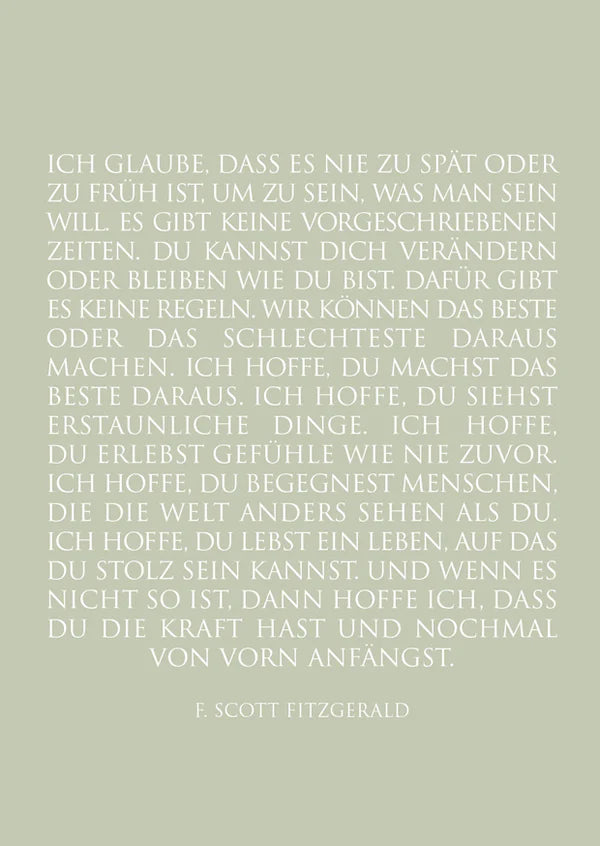 ICH GLAUBE, DASS ES NIE ZU SPÄT ODER ZU FRÜH IST, UM ZU SEIN, WAS MAN SEIN WILL. ES GIBT KEINE VORGESCHRIEBENEN ZEITEN. DU KANNST DICH VERÄNDERN ODER BLEIBEN WIE DU BIST. DAFÜR GIBT ES KEINE REGELN. WIR KÖNNEN DAS BESTE ODER DAS SCHLECHTESTE DARAUS MACHEN. ICH HOFFE, DU MACHST DAS BESTE DARAUS. ICH HOFFE, DU SIEHST ERSTAUNLICHE DINGE. ICH HOFFE, DU ERLEBST GEFÜHLE WIE NIE ZUVOR. ICH HOFFE, DU BEGEGNEST MENSCHEN, DIE DIE WELT ANDERS SEHEN ALS DU. ICH HOFFE, DU LEBST EIN LEBEN, AUF DAS DU STOLZ SEIN KANNST. UND WENN ES NICHT SO IST, DANN HOFFE ICH, DASS DU DIE KRAFT HAST UND NOCHMAL VON VORN ANFÄNGST.

F. SCOTT FITZGERALD